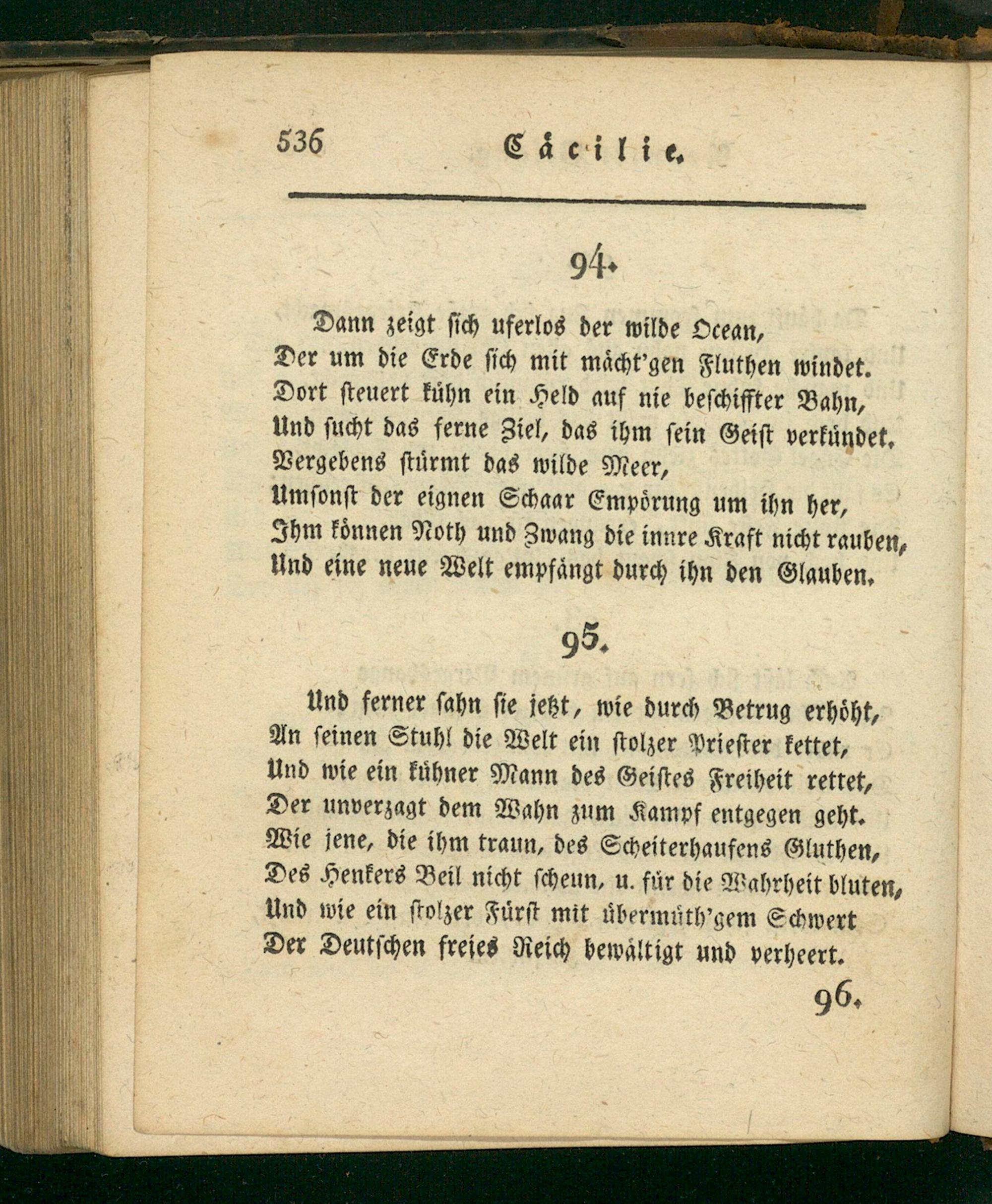 536 Cäcilie.

94.

Dann zeigt sich uferlos der wilde Ocean,
Der um die Erde sich mit mächt'gen Fluthen windet.
Dort steuert kühn ein Held auf nie beschiffter Bahn,
Und sucht das ferne Ziel, das ihm sein Geist verkündet.
Vergebens stürmt das wilde Meer,
Umsonst der eignen Schaar Empörung um ihn her,
Ihm können Noth und Zwang die innre Kraft nicht rauben,
Und eine neue Welt empfängt durch ihn den Glauben.

95.

Und ferner sahn sie jetzt, wie durch Betrug erhöht,
An seinen Stuhl die Welt ein stolzer Priester kettet,
Und wie ein kühner Mann des Geistes Freiheit rettet,
Der unverzagt dem Wahn zum Kampf entgegen geht.
Wie jene, die ihm traun, des Scheiterhaufens Gluthen,
Des Henkers Beil nicht scheun, u. für die Wahrheit bluten,
Und wie ein stolzer Fürst mit übermüth'gem Schwert
Der Deutschen freies Reich bewältigt und verheert.

96.